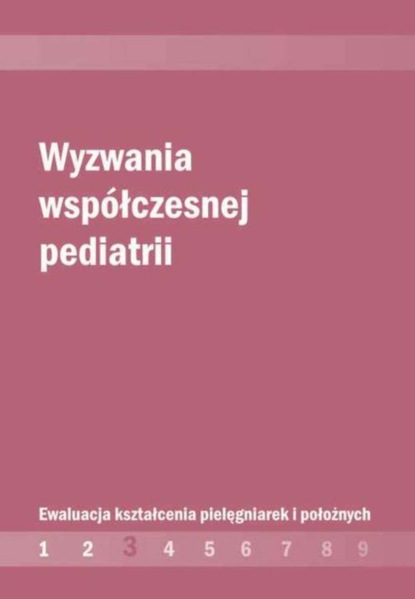 Wyzwania współczesnej pediatrii

Ewaluacja kształcenia pielęgniarek i położnych

1 2 3 4 5 6 7 8 9